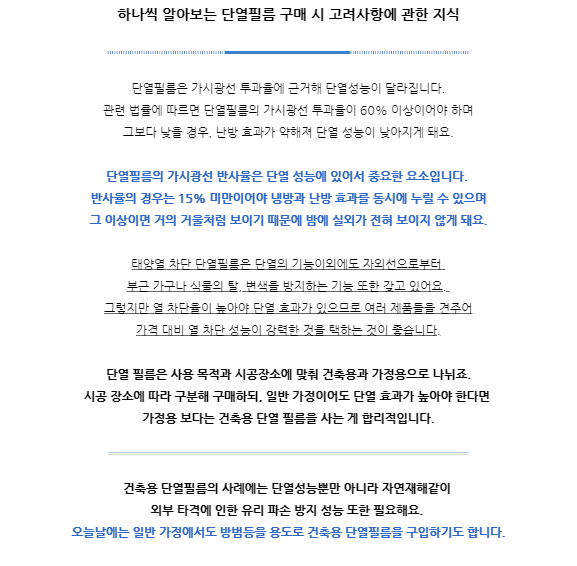 하나씩 알아보는 단열필름 구매 시 고려사항에 관한 지식

단열필름은 가시광선 투과율에 근거해 단열성능이 달라집니다.
관련 법률에 따르면 단열필름의 가시광선 투과율이 60% 이상이어야 하며
그보다 낮을 경우, 난방 효과가 약해져 단열 성능이 낮아지게 돼요.

단열필름의 가시광선 반사율은 단열 성능에 있어서 중요한 요소입니다.
반사율의 경우는 15% 미만이어야 냉방과 난방 효과를 동시에 누릴 수 있으며
그 이상이면 거의 거울처럼 보이기 때문에 밤에 실외가 전혀 보이지 않게 돼요.

태양열 차단 단열필름은 단열의 기능이외에도 자외선으로부터
부근 가구나 식물의 탈, 변색을 방지하는 기능 또한 갖고 있어요.
그렇지만 열 차단율이 높아야 단열 효과가 있으므로 여러 제품들을 견주어
가격 대비 열 차단 성능이 강력한 것을 택하는 것이 좋습니다.

단열 필름은 사용 목적과 시공장소에 맞춰 건축용과 가정용으로 나뉘죠.
시공 장소에 따라 구분해 구매하되, 일반 가정이어도 단열 효과가 높아야 한다면
가정용 보다는 건축용 단열 필름을 사는 게 합리적입니다.

건축용 단열필름의 사례에는 단열성능뿐만 아니라 자연재해같이
외부 타격에 인한 유리 파손 방지 성능 또한 필요해요.
오늘날에는 일반 가정에서도 방범등을 용도로 건축용 단열필름을 구입하기도 합니다.